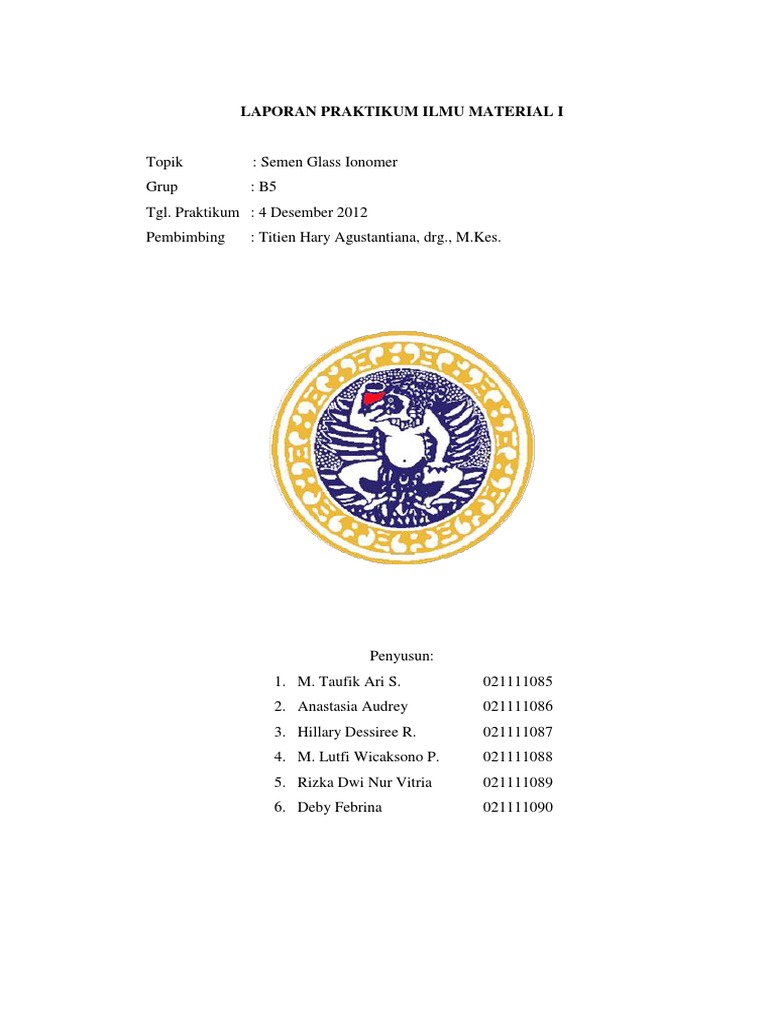 LAPORAN PRAKTIKUM ILMU MATERIAL I

Topik : Semen Glass Ionomer
Grup : B5
Tgl. Praktikum : 4 Desember 2012
Pembimbing : Titien Hary Agustantiana, drg., M.Kes.

Penyusun:
1. M. Taufik Ari S. 021111085
2. Anastasia Audrey 021111086
3. Hillary Dessiree R. 021111087
4. M. Lutfi Wicaksono P. 021111088
5. Rizka Dwi Nur Vitria 021111089
6. Deby Febrina 021111090